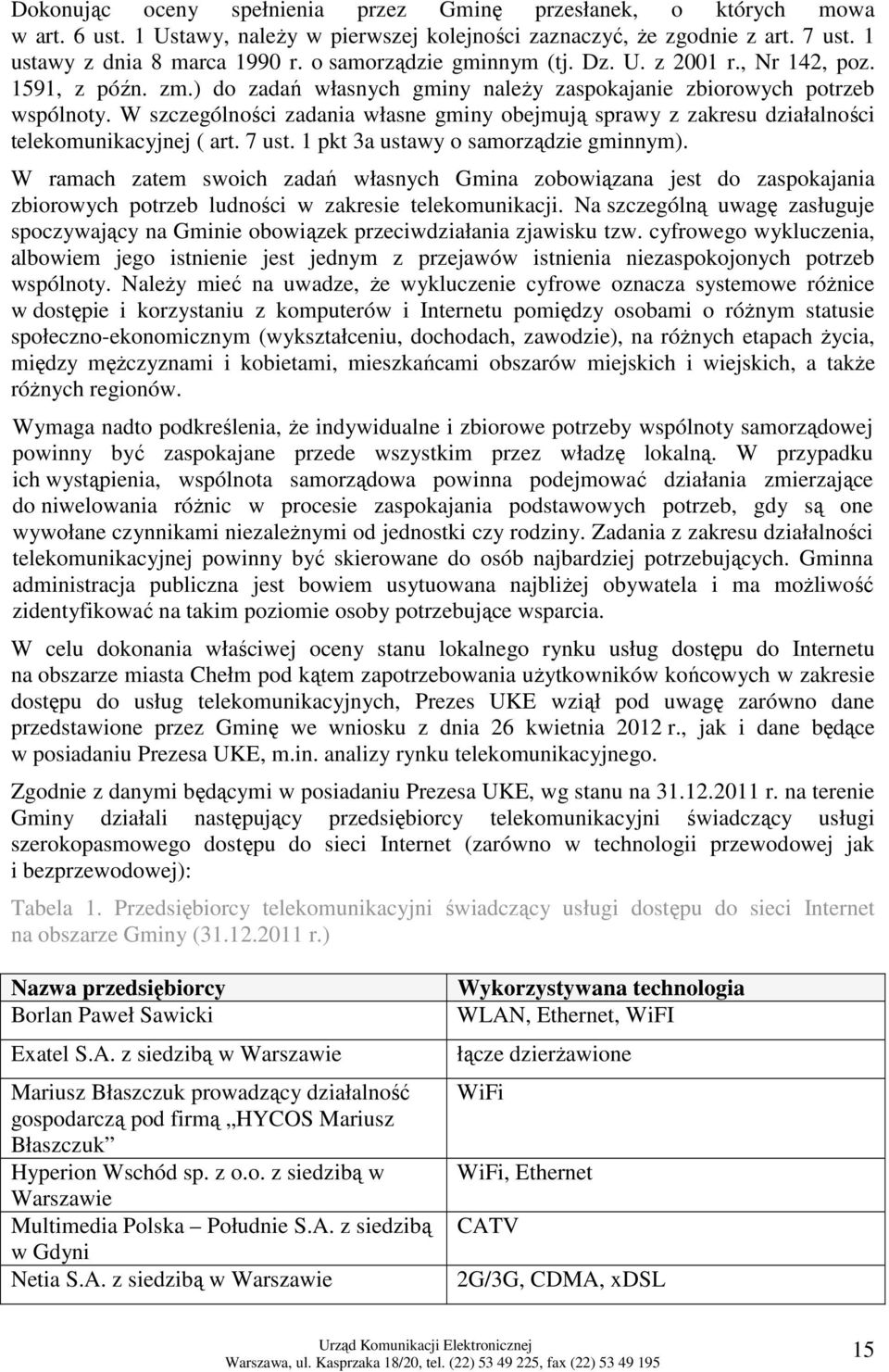 Dokonując oceny spełnienia przez Gminę przesłanek, o których mowa w art. 6 ust. 1 Ustawy, należy w pierwszej kolejności zaznaczyć, że zgodnie z art. 7 ust. 1 ustawy z dnia 8 marca 1990 r. o samorządzie gminnym (tj. Dz. U. z 2001 r., Nr 142, poz. 1591, z późn. zm.) do zadań własnych gminy należy zaspokajanie zbiorowych potrzeb wspólnoty. W szczególności zadania własne gminy obejmują sprawy z zakresu działalności telekomunikacyjnej ( art. 7 ust. 1 pkt 3a ustawy o samorządzie gminnym).

W ramach zatem swoich zadań własnych Gmina zobowiązana jest do zaspokajania zbiorowych potrzeb ludności w zakresie telekomunikacji. Na szczególną uwagę zasługuje spoczywający na Gminie obowiązek przeciwdziałania zjawisku tzw. cyfrowego wykluczenia, albowiem jego istnienie jest jednym z przejawów istnienia niezaspokojonych potrzeb wspólnoty. Należy mieć na uwadze, że wykluczenie cyfrowe oznacza systemowe różnice w dostępie i korzystaniu z komputerów i Internetu pomiędzy osobami o różnym statusie społeczno-ekonomicznym (wykształceniu, dochodach, zawodzie), na różnych etapach życia, między mężczyznami i kobietami, mieszkańcami obszarów miejskich i wiejskich, a także różnych regionów.

Wymaga nadto podkreślenia, że indywidualne i zbiorowe potrzeby wspólnoty samorządowej powinny być zaspokajane przede wszystkim przez władzę lokalną. W przypadku ich wystąpienia, wspólnota samorządowa powinna podejmować działania zmierzające do niwelowania różnic w procesie zaspokajania podstawowych potrzeb, gdy są one wywołane czynnikami niezależnymi od jednostki czy rodziny. Zadania z zakresu działalności telekomunikacyjnej powinny być skierowane do osób najbardziej potrzebujących. Gminna administracja publiczna jest bowiem usytuowana najbliżej obywatela i ma możliwość zidentyfikować na takim poziomie osoby potrzebujące wsparcia.

W celu dokonania właściwej oceny stanu lokalnego rynku usług dostępu do Internetu na obszarze miasta Chełm pod kątem zapotrzebowania użytkowników końcowych w zakresie dostępu do usług telekomunikacyjnych, Prezes UKE wziął pod uwagę zarówno dane przedstawione przez Gminę we wniosku z dnia 26 kwietnia 2012 r., jak i dane będące w posiadaniu Prezesa UKE, m.in. analizy rynku telekomunikacyjnego.

Zgodnie z danymi będącymi w posiadaniu Prezesa UKE, wg stanu na 31.12.2011 r. na terenie Gminy działali następujący przedsiębiorcy telekomunikacyjni świadczący usługi szerokopasmowego dostępu do sieci Internet (zarówno w technologii przewodowej jak i bezprzewodowej):

Tabela 1. Przedsiębiorcy telekomunikacyjni świadczący usługi dostępu do sieci Internet na obszarze Gminy (31.12.2011 r.)

| Nazwa przedsiębiorcy | Wykorzystywana technologia |
|---|---|
| Borlan Paweł Sawicki | WLAN, Ethernet, WiFI |
| Exatel S.A. z siedzibą w Warszawie | łącze dzierżawione |
| Mariusz Błaszczuk prowadzący działalność gospodarczą pod firmą „HYCOS Mariusz Błaszczuk” | WiFi |
| Hyperion Wschód sp. z o.o. z siedzibą w Warszawie | WiFi, Ethernet |
| Multimedia Polska – Południe S.A. z siedzibą w Gdyni | CATV |
| Netia S.A. z siedzibą w Warszawie | 2G/3G, CDMA, xDSL |

Urząd Komunikacji Elektronicznej
Warszawa, ul. Kasprzaka 18/20, tel. (22) 53 49 225, fax (22) 53 49 195

15